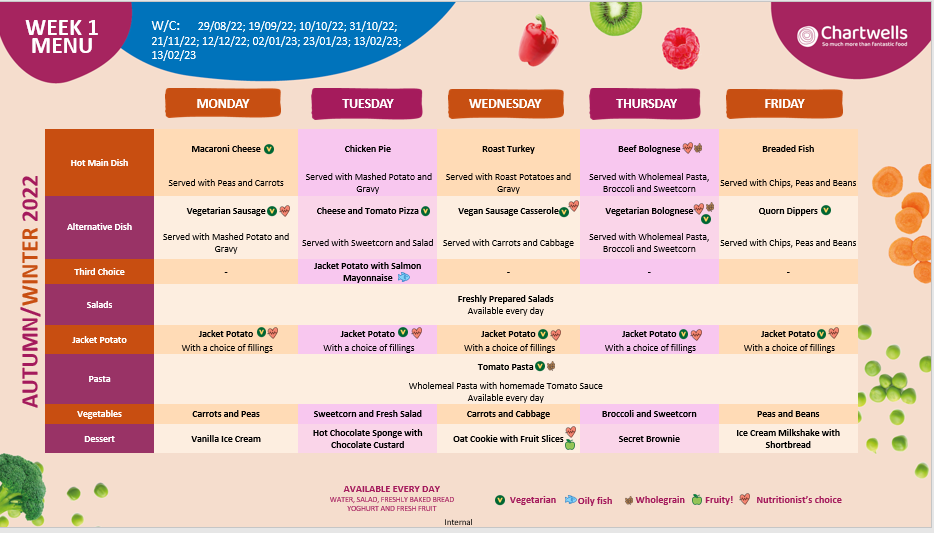 WEEK 1 MENU

W/C: 29/08/22; 19/09/22; 10/10/22; 31/10/22; 21/11/22; 12/12/22; 02/01/23; 23/01/23; 13/02/23; 13/02/23

Chartwells
So much more than fantastic food

AUTUMN/WINTER 2022

| | MONDAY | TUESDAY | WEDNESDAY | THURSDAY | FRIDAY |
|---|---|---|---|---|---|
| Hot Main Dish | Macaroni Cheese Served with Peas and Carrots | Chicken Pie Served with Mashed Potato and Gravy | Roast Turkey Served with Roast Potatoes and Gravy | Beef Bolognese Served with Wholemeal Pasta, Broccoli and Sweetcorn | Breaded Fish Served with Chips, Peas and Beans |
| Alternative Dish | Vegetarian Sausage Served with Mashed Potato and Gravy | Cheese and Tomato Pizza Served with Sweetcorn and Salad | Vegan Sausage Casserole Served with Carrots and Cabbage | Vegetarian Bolognese Served with Wholemeal Pasta, Broccoli and Sweetcorn | Quorn Dippers Served with Chips, Peas and Beans |
| Third Choice | - | Jacket Potato with Salmon Mayonnaise | - | - | - |
| Salads | Freshly Prepared Salads Available every day | | | | |
| Jacket Potato | Jacket Potato With a choice of fillings | Jacket Potato With a choice of fillings | Jacket Potato With a choice of fillings | Jacket Potato With a choice of fillings | Jacket Potato With a choice of fillings |
| Pasta | Tomato Pasta Wholemeal Pasta with homemade Tomato Sauce Available every day | | | | |
| Vegetables | Carrots and Peas | Sweetcorn and Fresh Salad | Carrots and Cabbage | Broccoli and Sweetcorn | Peas and Beans |
| Dessert | Vanilla Ice Cream | Hot Chocolate Sponge with Chocolate Custard | Oat Cookie with Fruit Slices | Secret Brownie | Ice Cream Milkshake with Shortbread |

AVAILABLE EVERY DAY
WATER, SALAD, FRESHLY BAKED BREAD
YOGHURT AND FRESH FRUIT

Vegetarian Oily fish Wholegrain Fruity! Nutritionist's choice

Internal